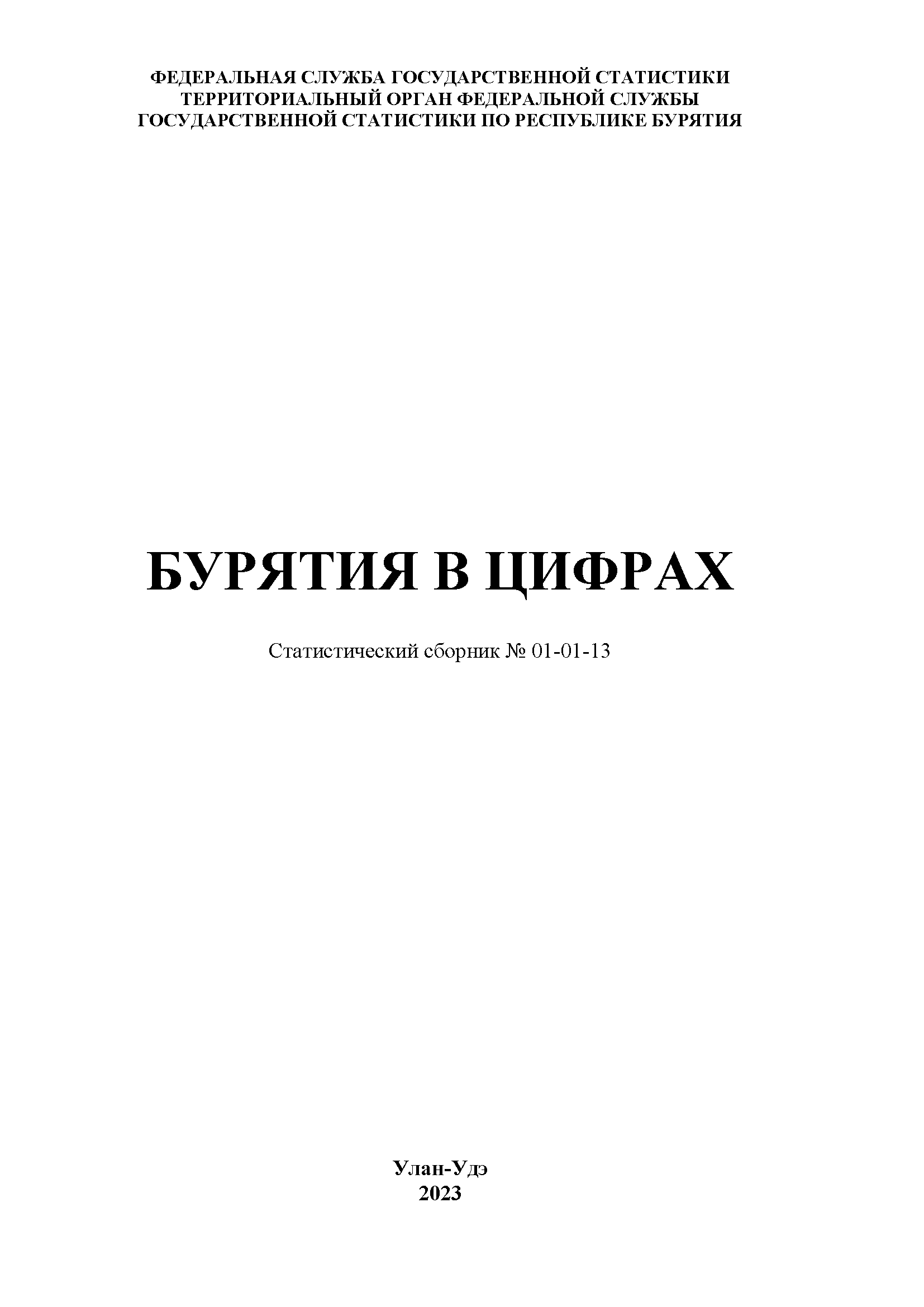 ФЕДЕРАЛЬНАЯ СЛУЖБА ГОСУДАРСТВЕННОЙ СТАТИСТИКИ
ТЕРРИТОРИАЛЬНЫЙ ОРГАН ФЕДЕРАЛЬНОЙ СЛУЖБЫ
ГОСУДАРСТВЕННОЙ СТАТИСТИКИ ПО РЕСПУБЛИКЕ БУРЯТИЯ

БУРЯТИЯ В ЦИФРАХ

Статистический сборник № 01-01-13

Улан-Удэ
2023